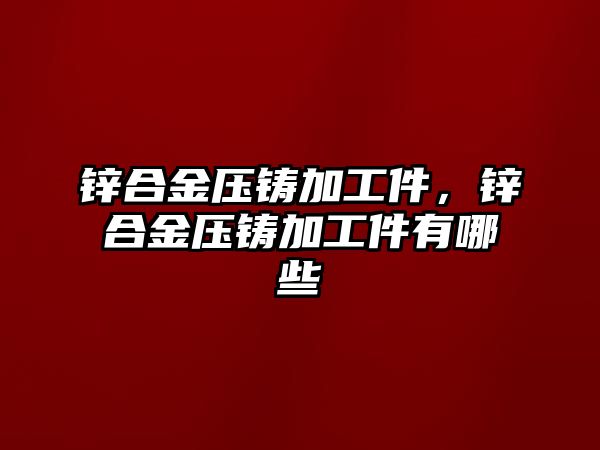 锌合金压铸加工件，锌合金压铸加工件有哪些